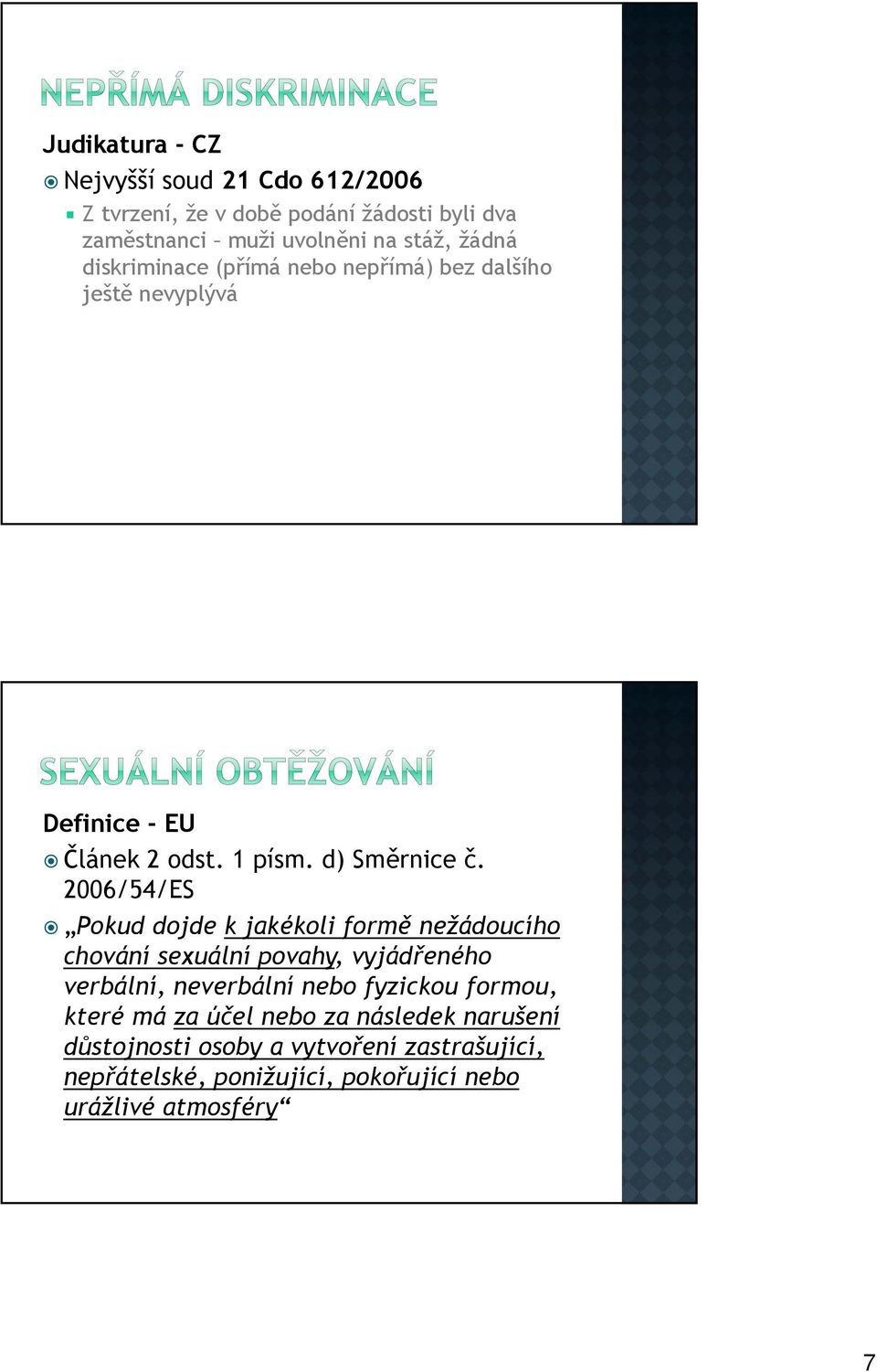 NEPŘÍMÁ DISKRIMINACE

Judikatura - CZ

Nejvyšší soud 21 Cdo 612/2006

Z tvrzení, že v době podání žádosti byli dva zaměstnanci – muži uvolněni na stáž, žádná diskriminace (přímá nebo nepřímá) bez dalšího ještě nevyplývá

SEXUÁLNÍ OBTĚŽOVÁNÍ

Definice - EU

Článek 2 odst. 1 písm. d) Směrnice č. 2006/54/ES

„Pokud dojde k jakékoli formě nežádoucího chování sexuální povahy, vyjádřeného verbální, neverbální nebo fyzickou formou, které má za účel nebo za následek narušení důstojnosti osoby a vytvoření zastrašující, nepřátelské, ponižující, pokořující nebo urážlivé atmosféry“

7